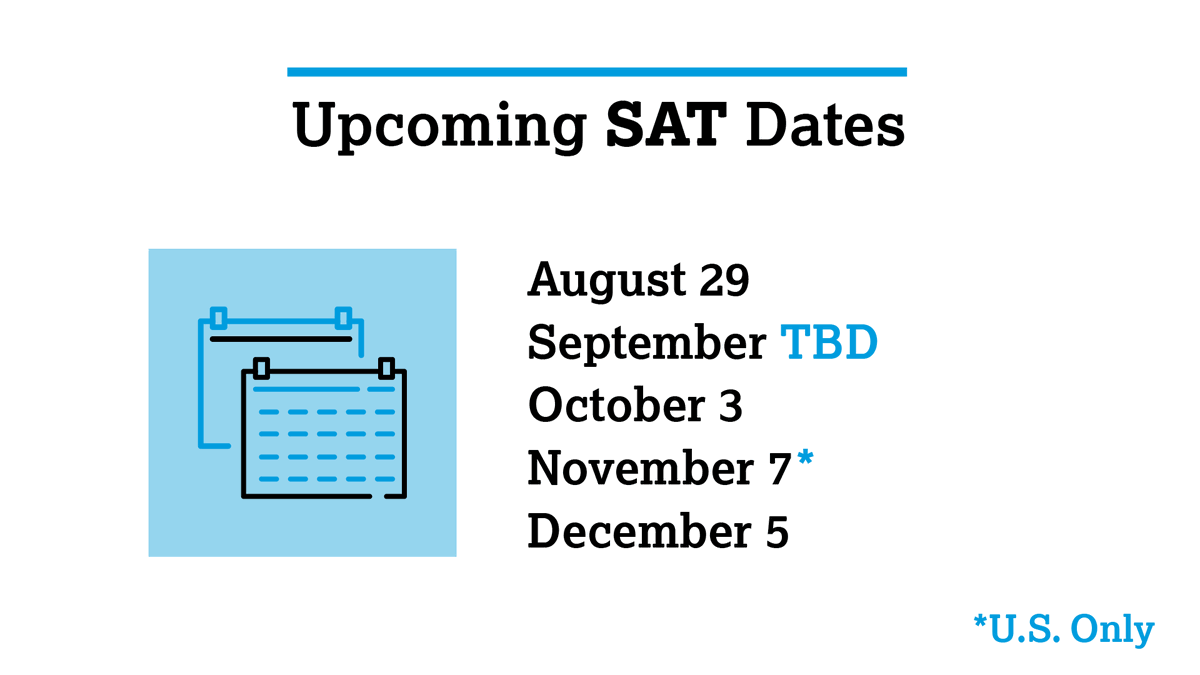 Upcoming SAT Dates

August 29
September TBD
October 3
November 7*
December 5

*U.S. Only